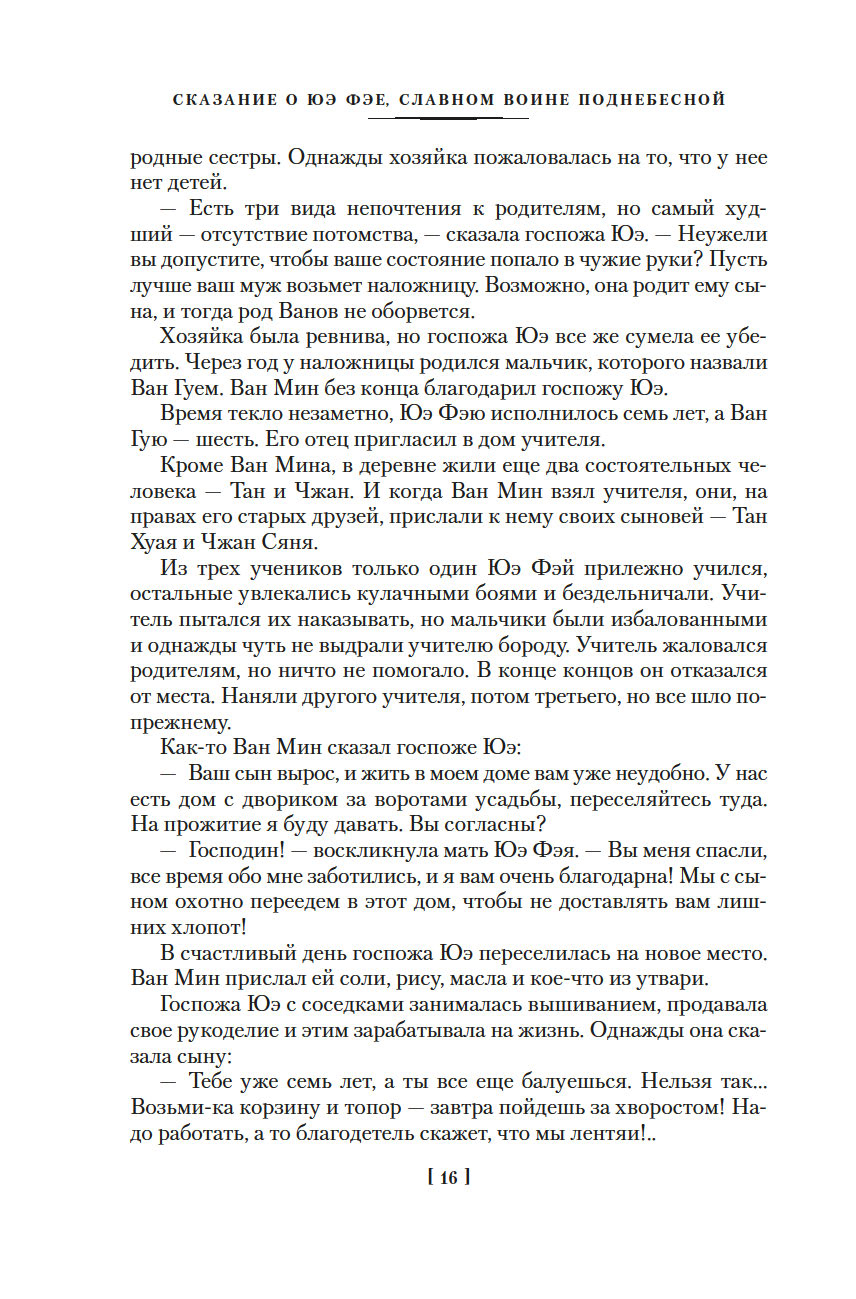 СКАЗАНИЕ О ЮЭ ФЭЕ, СЛАВНОМ ВОИНЕ ПОДНЕБЕСНОЙ

родные сестры. Однажды хозяйка пожаловалась на то, что у нее нет детей.

— Есть три вида непочтения к родителям, но самый худший — отсутствие потомства, — сказала госпожа Юэ. — Неужели вы допустите, чтобы ваше состояние попало в чужие руки? Пусть лучше ваш муж возьмет наложницу. Возможно, она родит ему сына, и тогда род Ванов не оборвется.

Хозяйка была ревнива, но госпожа Юэ все же сумела ее убедить. Через год у наложницы родился мальчик, которого назвали Ван Гуем. Ван Мин без конца благодарил госпожу Юэ.

Время текло незаметно, Юэ Фэю исполнилось семь лет, а Ван Гую — шесть. Его отец пригласил в дом учителя.

Кроме Ван Мина, в деревне жили еще два состоятельных человека — Тан и Чжан. И когда Ван Мин взял учителя, они, на правах его старых друзей, прислали к нему своих сыновей — Тан Хуая и Чжан Сяня.

Из трех учеников только один Юэ Фэй прилежно учился, остальные увлекались кулачными боями и бездельничали. Учитель пытался их наказывать, но мальчики были избалованными и однажды чуть не выдрали учителю бороду. Учитель жаловался родителям, но ничто не помогало. В конце концов он отказался от места. Наняли другого учителя, потом третьего, но все шло попрежнему.

Как-то Ван Мин сказал госпоже Юэ:

— Ваш сын вырос, и жить в моем доме вам уже неудобно. У нас есть дом с двориком за воротами усадьбы, переселяйтесь туда. На прожитие я буду давать. Вы согласны?

— Господин! — воскликнула мать Юэ Фэя. — Вы меня спасли, все время обо мне заботились, и я вам очень благодарна! Мы с сыном охотно переедем в этот дом, чтобы не доставлять вам лишних хлопот!

В счастливый день госпожа Юэ переселилась на новое место. Ван Мин прислал ей соли, рису, масла и кое-что из утвари.

Госпожа Юэ с соседками занималась вышиванием, продавала свое рукоделие и этим зарабатывала на жизнь. Однажды она сказала сыну:

— Тебе уже семь лет, а ты все еще балуешься. Нельзя так... Возьми-ка корзину и топор — завтра пойдешь за хворостом! Надо работать, а то благодетель скажет, что мы лентяи!..

[ 16 ]